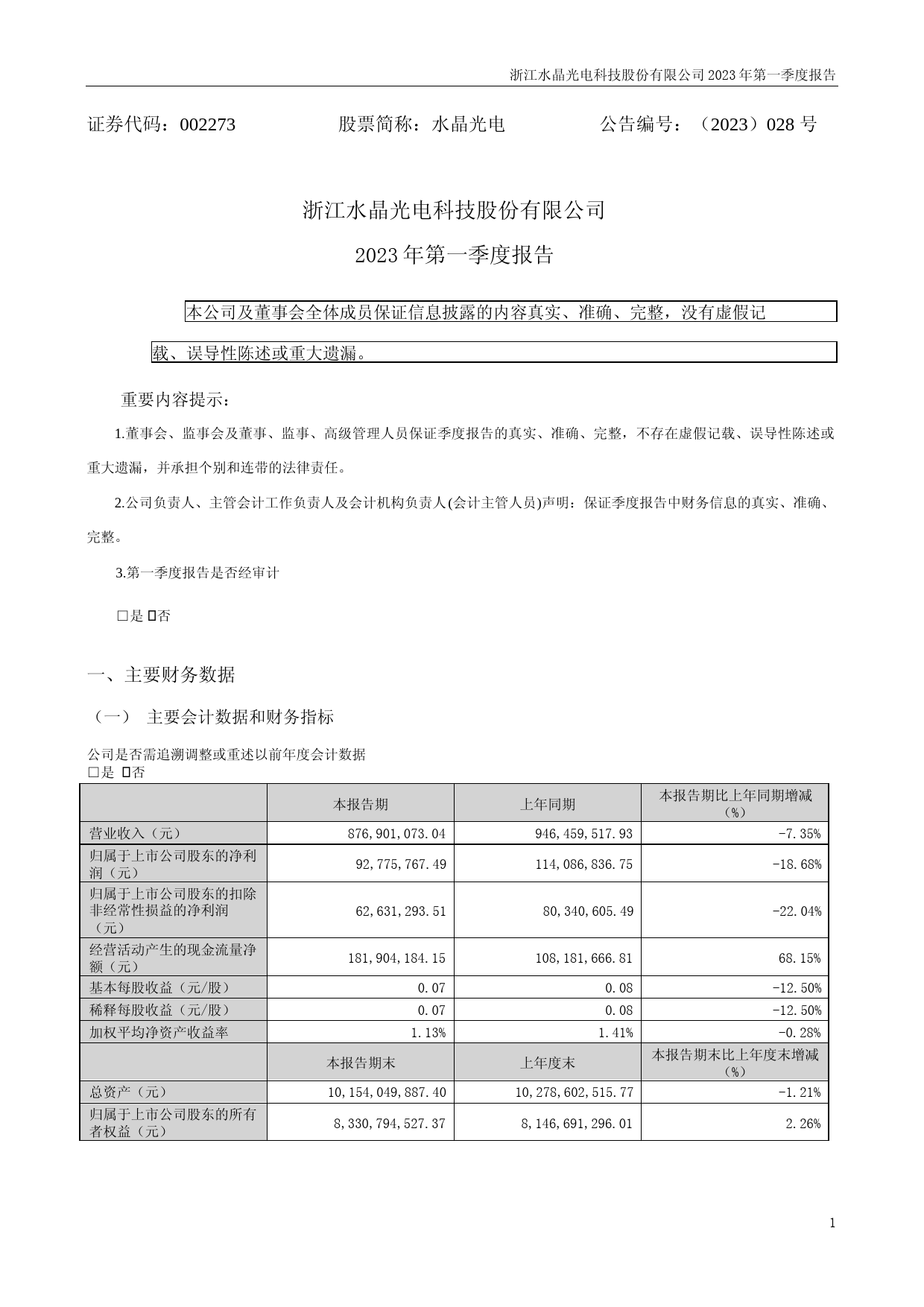 浙江水晶光电科技股份有限公司 2023 年第一季度报告

证券代码：002273　　　　股票简称：水晶光电　　　　公告编号：（2023）028 号

浙江水晶光电科技股份有限公司

2023 年第一季度报告

本公司及董事会全体成员保证信息披露的内容真实、准确、完整，没有虚假记载、误导性陈述或重大遗漏。

重要内容提示：

1.董事会、监事会及董事、监事、高级管理人员保证季度报告的真实、准确、完整，不存在虚假记载、误导性陈述或重大遗漏，并承担个别和连带的法律责任。

2.公司负责人、主管会计工作负责人及会计机构负责人(会计主管人员)声明：保证季度报告中财务信息的真实、准确、完整。

3.第一季度报告是否经审计

□是 ☑否

一、主要财务数据

（一） 主要会计数据和财务指标

公司是否需追溯调整或重述以前年度会计数据
□是 ☑否

| | 本报告期 | 上年同期 | 本报告期比上年同期增减（%） |
|---|---|---|---|
| 营业收入（元） | 876,901,073.04 | 946,459,517.93 | -7.35% |
| 归属于上市公司股东的净利润（元） | 92,775,767.49 | 114,086,836.75 | -18.68% |
| 归属于上市公司股东的扣除非经常性损益的净利润（元） | 62,631,293.51 | 80,340,605.49 | -22.04% |
| 经营活动产生的现金流量净额（元） | 181,904,184.15 | 108,181,666.81 | 68.15% |
| 基本每股收益（元/股） | 0.07 | 0.08 | -12.50% |
| 稀释每股收益（元/股） | 0.07 | 0.08 | -12.50% |
| 加权平均净资产收益率 | 1.13% | 1.41% | -0.28% |
| | 本报告期末 | 上年度末 | 本报告期末比上年度末增减（%） |
| 总资产（元） | 10,154,049,887.40 | 10,278,602,515.77 | -1.21% |
| 归属于上市公司股东的所有者权益（元） | 8,330,794,527.37 | 8,146,691,296.01 | 2.26% |

1